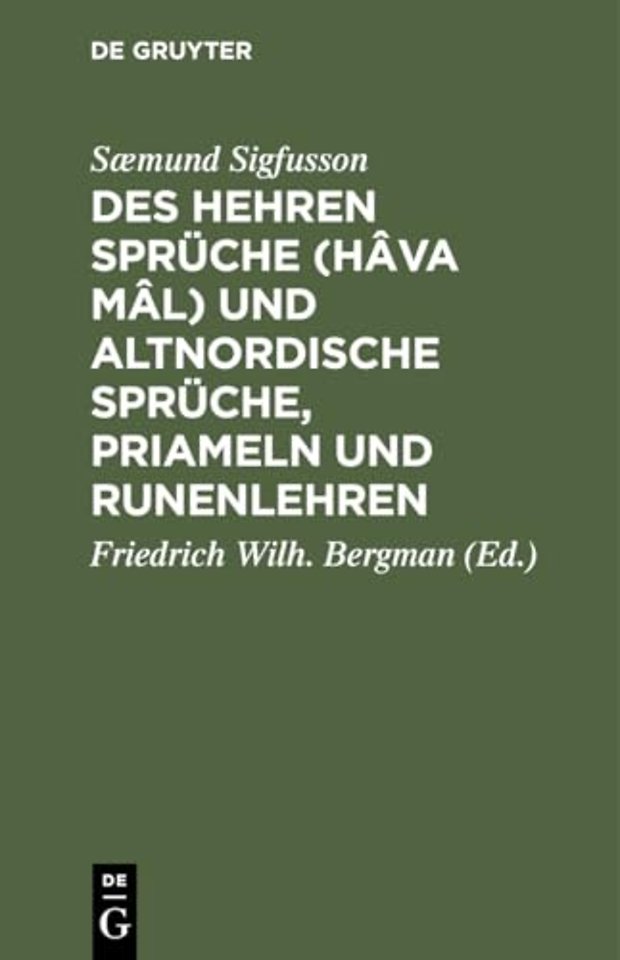 DE GRUYTER

Sæmund Sigfusson

DES HEHREN SPRÜCHE (HÂVA MÂL) UND ALTNORDISCHE SPRÜCHE, PRIAMELN UND RUNENLEHREN

Friedrich Wilh. Bergman (Ed.)

DE
G